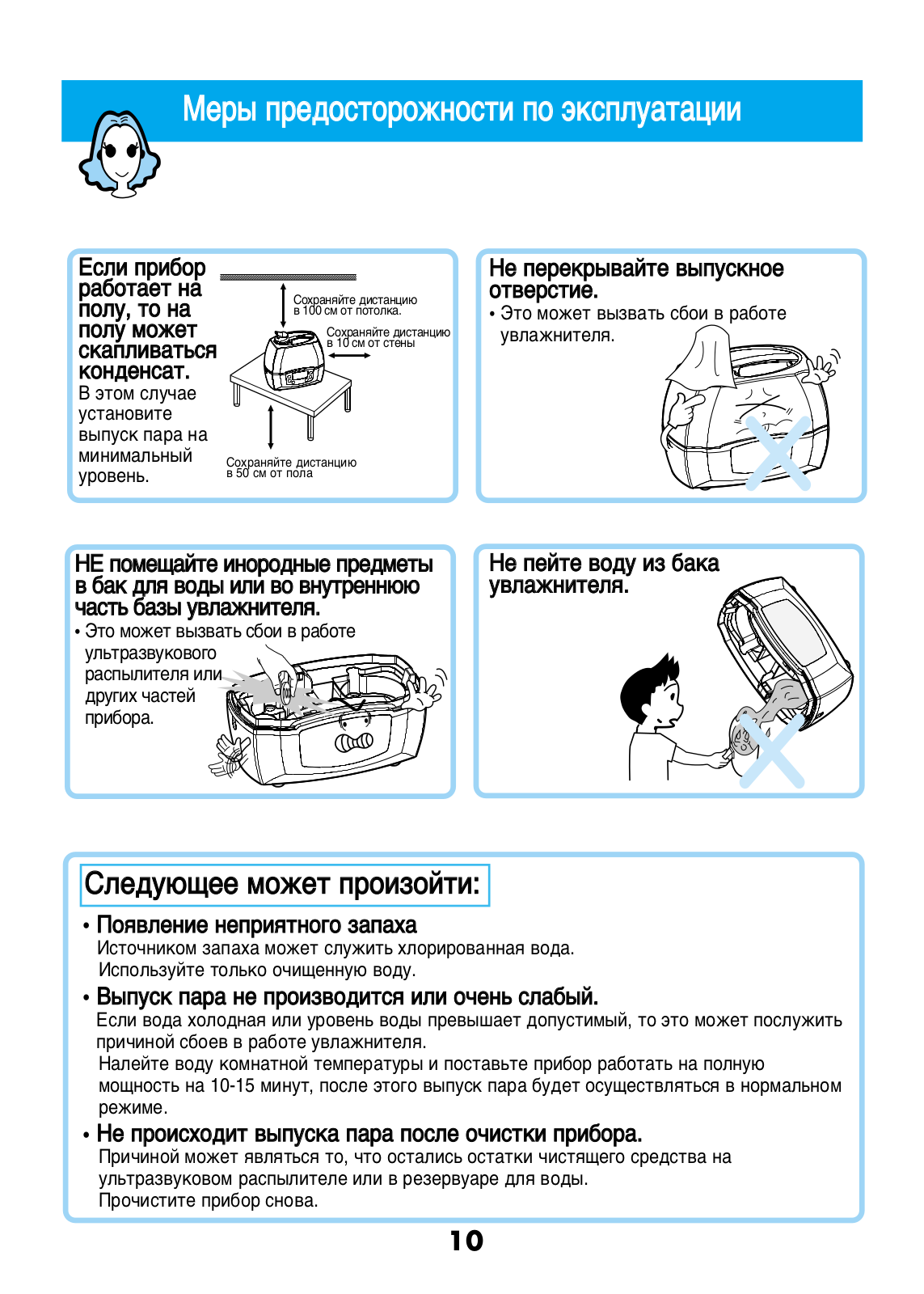 Меры предосторожности по эксплуатации

Если прибор работает на полу, то на полу может скапливаться конденсат.
В этом случае установите выпуск пара на минимальный уровень.

Сохраняйте дистанцию в 100 см от потолка.
Сохраняйте дистанцию в 10 см от стены
Сохраняйте дистанцию в 50 см от пола

Не перекрывайте выпускное отверстие.
• Это может вызвать сбои в работе увлажнителя.

НЕ помещайте инородные предметы в бак для воды или во внутреннюю часть базы увлажнителя.
• Это может вызвать сбои в работе ультразвукового распылителя или других частей прибора.

Не пейте воду из бака увлажнителя.

Следующее может произойти:

• Появление неприятного запаха
Источником запаха может служить хлорированная вода.
Используйте только очищенную воду.

• Выпуск пара не производится или очень слабый.
Если вода холодная или уровень воды превышает допустимый, то это может послужить причиной сбоев в работе увлажнителя.
Налейте воду комнатной температуры и поставьте прибор работать на полную мощность на 10-15 минут, после этого выпуск пара будет осуществляться в нормальном режиме.

• Не происходит выпуска пара после очистки прибора.
Причиной может являться то, что остались остатки чистящего средства на ультразвуковом распылителе или в резервуаре для воды.
Прочистите прибор снова.

10